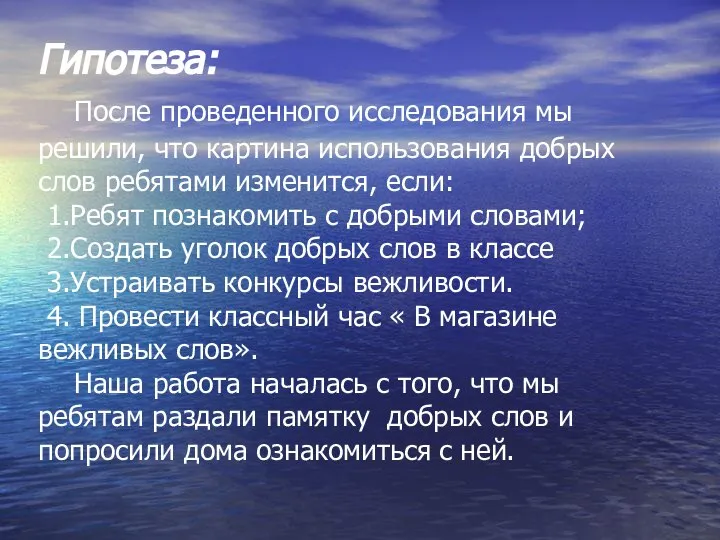 Гипотеза:

После проведенного исследования мы решили, что картина использования добрых слов ребятами изменится, если:
1.Ребят познакомить с добрыми словами;
2.Создать уголок добрых слов в классе
3.Устраивать конкурсы вежливости.
4. Провести классный час « В магазине вежливых слов».

Наша работа началась с того, что мы ребятам раздали памятку добрых слов и попросили дома ознакомиться с ней.